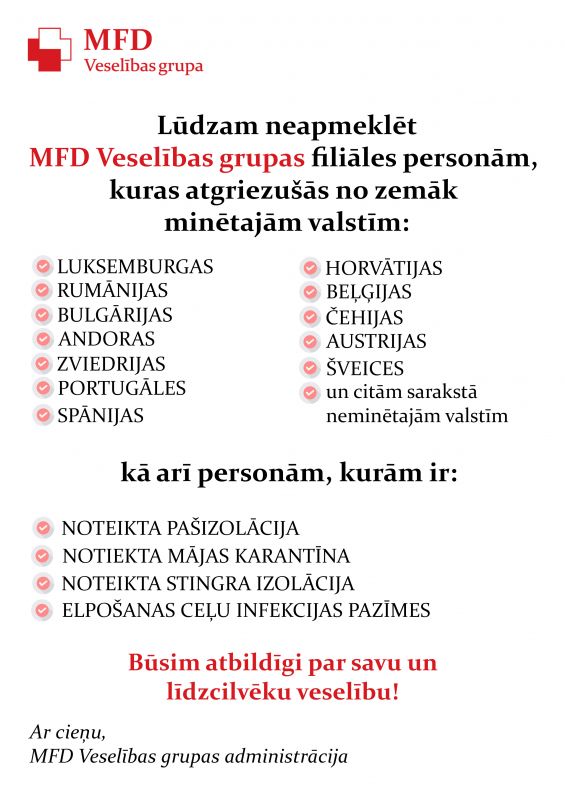 MFD
Veselības grupa

Lūdzam neapmeklēt MFD Veselības grupas filiāles personām, kuras atgriezušās no zemāk minētajām valstīm:

LUKSEMBURGAS
RUMĀNIJAS
BULGĀRIJAS
ANDORAS
ZVIEDRIJAS
PORTUGĀLES
SPĀNIJAS

HORVĀTIJAS
BEĻĢIJAS
ČEHIJAS
AUSTRIJAS
ŠVEICES
un citām sarakstā neminētajām valstīm

kā arī personām, kurām ir:

NOTEIKTA PAŠIZOLĀCIJA
NOTIEKTA MĀJAS KARANTĪNA
NOTEIKTA STINGRA IZOLĀCIJA
ELPOŠANAS CEĻU INFEKCIJAS PAZĪMES

Būsim atbildīgi par savu un līdzcilvēku veselību!

Ar cieņu,
MFD Veselības grupas administrācija